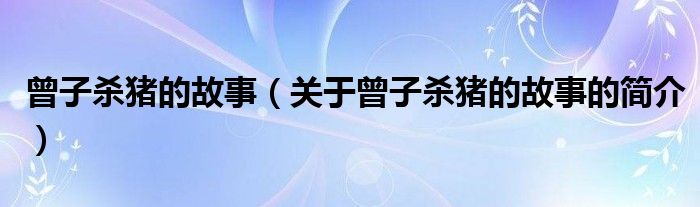 曾子杀猪的故事（关于曾子杀猪的故事的简介）